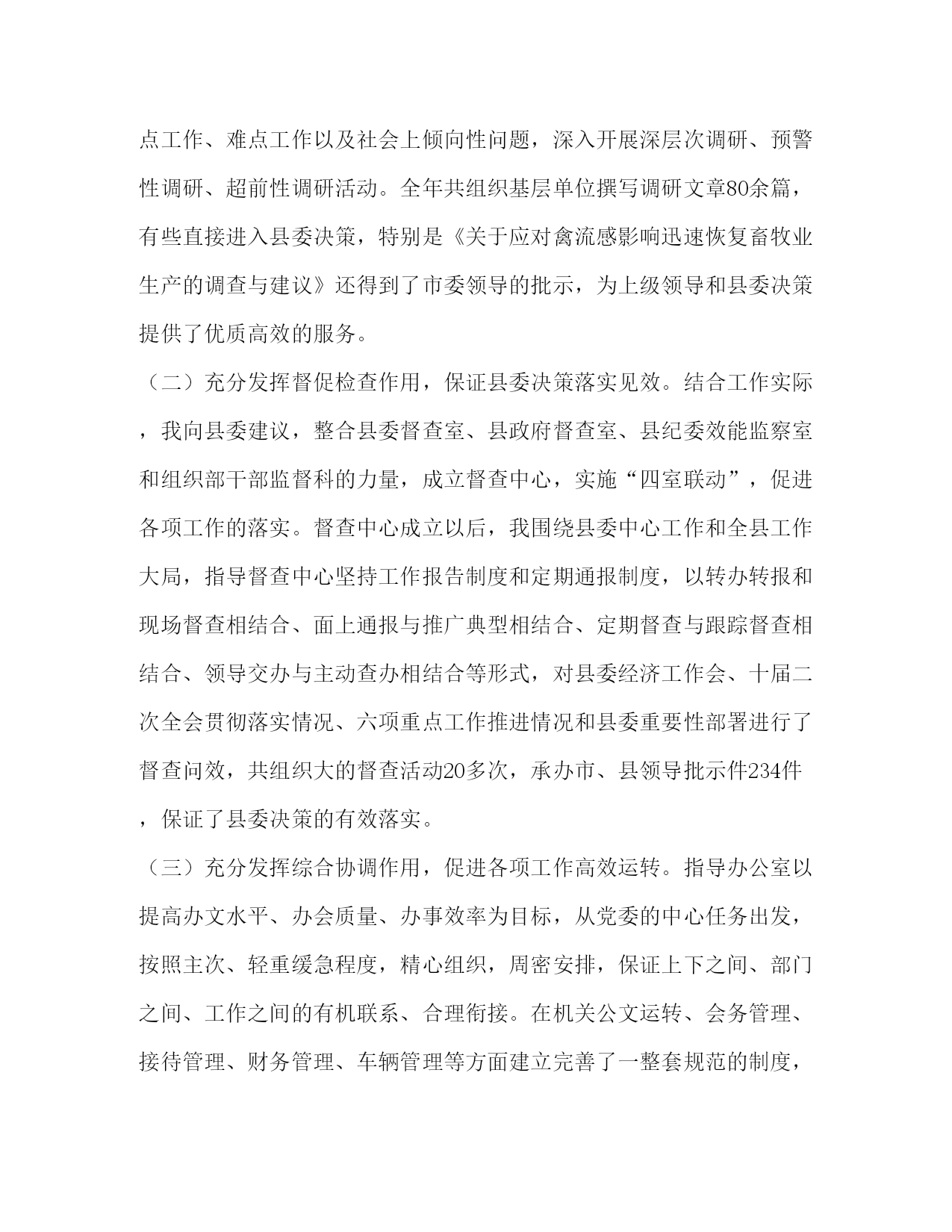 点工作、难点工作以及社会上倾向性问题，深入开展深层次调研、预警性调研、超前性调研活动。全年共组织基层单位撰写调研文章80余篇，有些直接进入县委决策，特别是《关于应对禽流感影响迅速恢复畜牧业生产的调查与建议》还得到了市委领导的批示，为上级领导和县委决策提供了优质高效的服务。

（二）充分发挥督促检查作用，保证县委决策落实见效。结合工作实际，我向县委建议，整合县委督查室、县政府督查室、县纪委效能监察室和组织部干部监督科的力量，成立督查中心，实施“四室联动”，促进各项工作的落实。督查中心成立以后，我围绕县委中心工作和全县工作大局，指导督查中心坚持工作报告制度和定期通报制度，以转办转报和现场督查相结合、面上通报与推广典型相结合、定期督查与跟踪督查相结合、领导交办与主动查办相结合等形式，对县委经济工作会、十届二次全会贯彻落实情况、六项重点工作推进情况和县委重要性部署进行了督查问效，共组织大的督查活动20多次，承办市、县领导批示件234件，保证了县委决策的有效落实。

（三）充分发挥综合协调作用，促进各项工作高效运转。指导办公室以提高办文水平、办会质量、办事效率为目标，从党委的中心任务出发，按照主次、轻重缓急程度，精心组织，周密安排，保证上下之间、部门之间、工作之间的有机联系、合理衔接。在机关公文运转、会务管理、接待管理、财务管理、车辆管理等方面建立完善了一整套规范的制度，